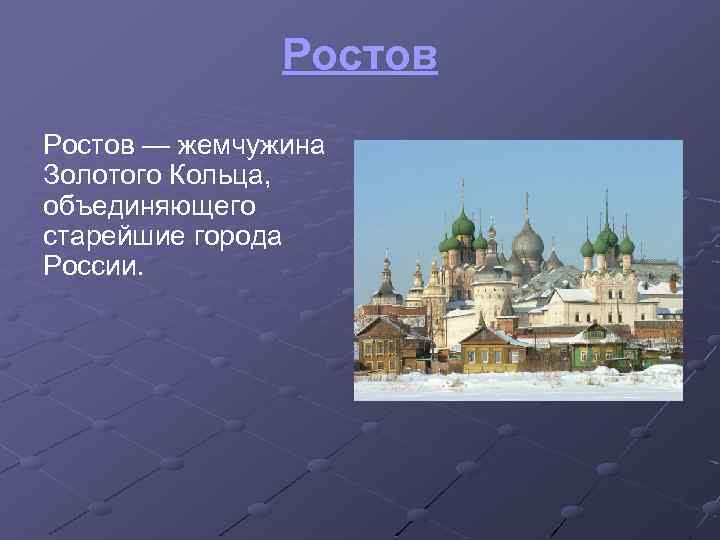 Ростов

Ростов — жемчужина Золотого Кольца, объединяющего старейшие города России.